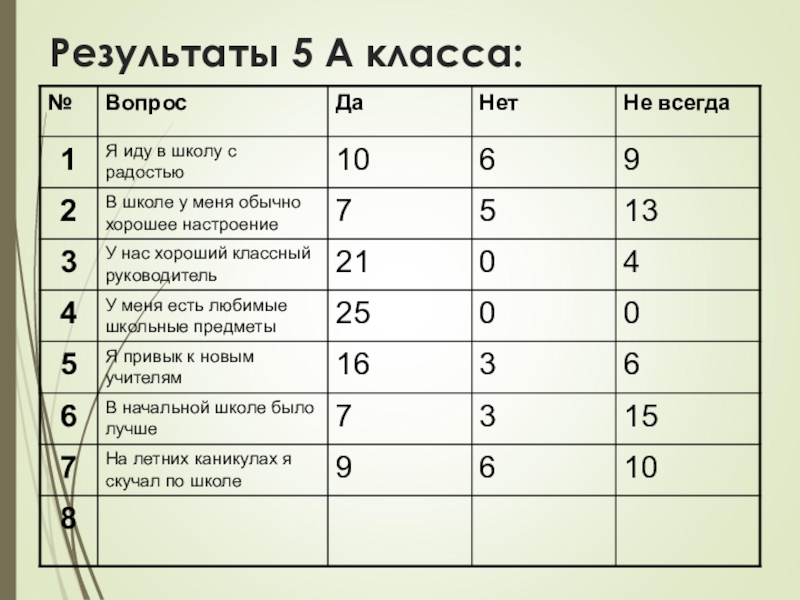 Результаты 5 А класса:

| № | Вопрос | Да | Нет | Не всегда |
|---|---|---|---|---|
| 1 | Я иду в школу с радостью | 10 | 6 | 9 |
| 2 | В школе у меня обычно хорошее настроение | 7 | 5 | 13 |
| 3 | У нас хороший классный руководитель | 21 | 0 | 4 |
| 4 | У меня есть любимые школьные предметы | 25 | 0 | 0 |
| 5 | Я привык к новым учителям | 16 | 3 | 6 |
| 6 | В начальной школе было лучше | 7 | 3 | 15 |
| 7 | На летних каникулах я скучал по школе | 9 | 6 | 10 |
| 8 | | | | |